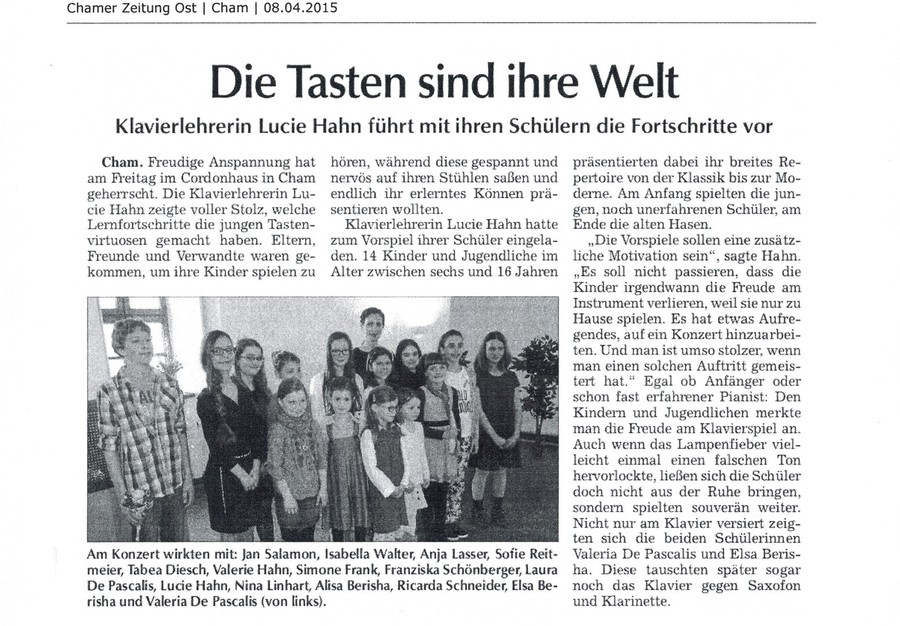 Chamer Zeitung Ost | Cham | 08.04.2015

Die Tasten sind ihre Welt

Klavierlehrerin Lucie Hahn führt mit ihren Schülern die Fortschritte vor

Cham. Freudige Anspannung hat am Freitag im Cordonhaus in Cham geherrscht. Die Klavierlehrerin Lucie Hahn zeigte voller Stolz, welche Lernfortschritte die jungen Tastenvirtuosen gemacht haben. Eltern, Freunde und Verwandte waren gekommen, um ihre Kinder spielen zu hören, während diese gespannt und nervös auf ihren Stühlen saßen und endlich ihr erlerntes Können präsentieren wollten.

Klavierlehrerin Lucie Hahn hatte zum Vorspiel ihrer Schüler eingeladen. 14 Kinder und Jugendliche im Alter zwischen sechs und 16 Jahren präsentierten dabei ihr breites Repertoire von der Klassik bis zur Moderne. Am Anfang spielten die jungen, noch unerfahrenen Schüler, am Ende die alten Hasen.

„Die Vorspiele sollen eine zusätzliche Motivation sein", sagte Hahn. „Es soll nicht passieren, dass die Kinder irgendwann die Freude am Instrument verlieren, weil sie nur zu Hause spielen. Es hat etwas Aufregendes, auf ein Konzert hinzuarbeiten. Und man ist umso stolzer, wenn man einen solchen Auftritt gemeistert hat." Egal ob Anfänger oder schon fast erfahrener Pianist: Den Kindern und Jugendlichen merkte man die Freude am Klavierspiel an. Auch wenn das Lampenfieber vielleicht einmal einen falschen Ton hervorlockte, ließen sich die Schüler doch nicht aus der Ruhe bringen, sondern spielten souverän weiter. Nicht nur am Klavier versiert zeigten sich die beiden Schülerinnen Valeria De Pascalis und Elsa Berisha. Diese tauschten später sogar noch das Klavier gegen Saxofon und Klarinette.

Am Konzert wirkten mit: Jan Salamon, Isabella Walter, Anja Lasser, Sofie Reitmeier, Tabea Diesch, Valerie Hahn, Simone Frank, Franziska Schönberger, Laura De Pascalis, Lucie Hahn, Nina Linhart, Alisa Berisha, Ricarda Schneider, Elsa Berisha und Valeria De Pascalis (von links).